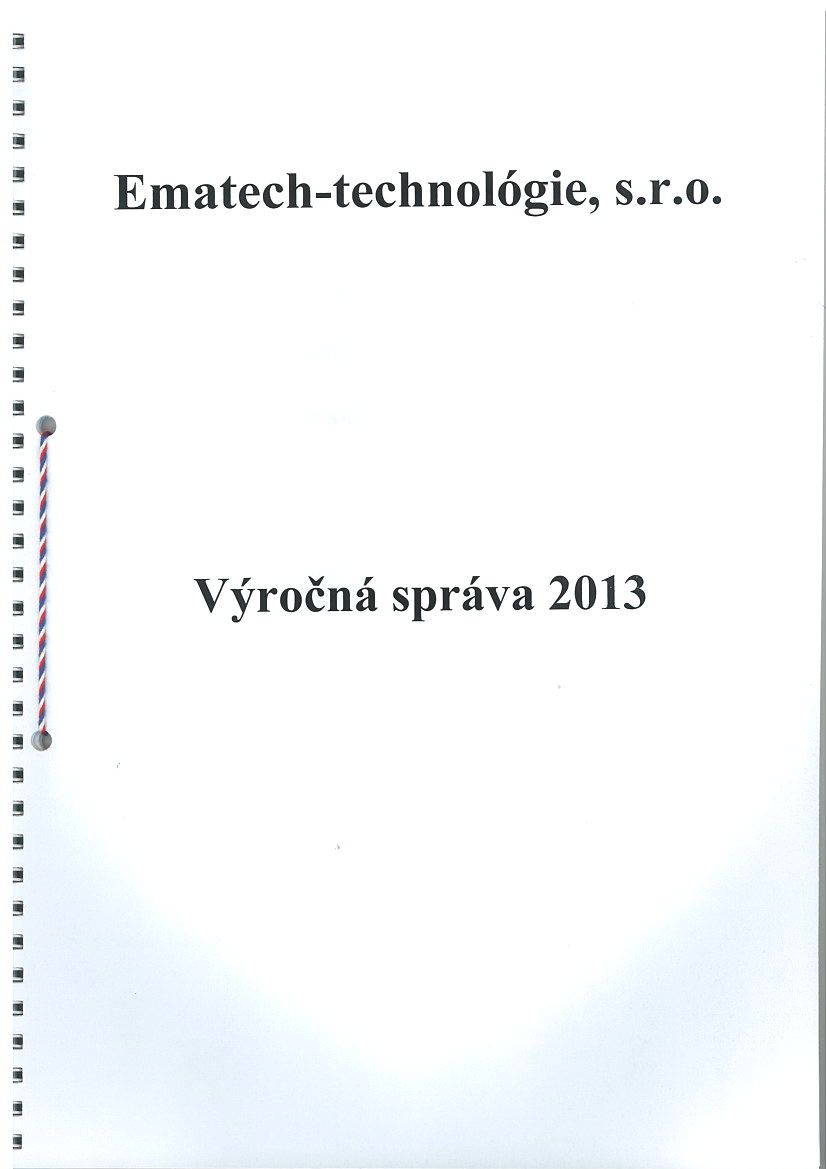 Ematech-technológie, s.r.o.

Výročná správa 2013